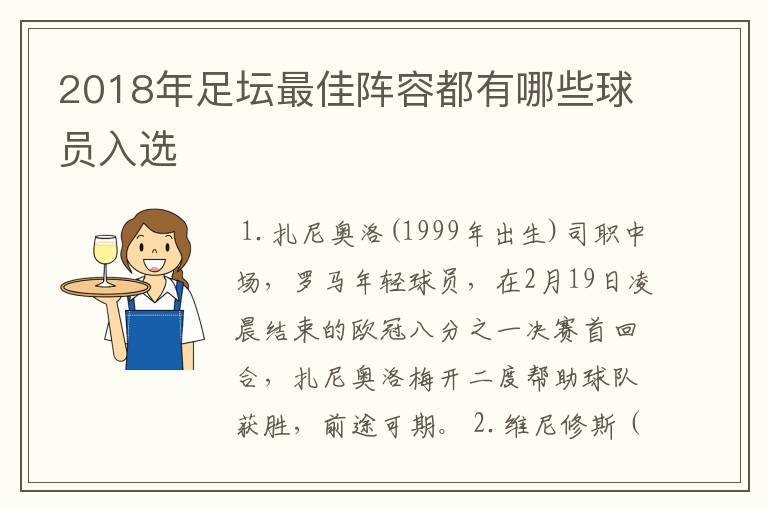 2018年足坛最佳阵容都有哪些球员入选

1. 扎尼奥洛(1999年出生)司职中场，罗马年轻球员，在2月19日凌晨结束的欧冠八分之一决赛首回合，扎尼奥洛梅开二度帮助球队获胜，前途可期。 2. 维尼修斯（